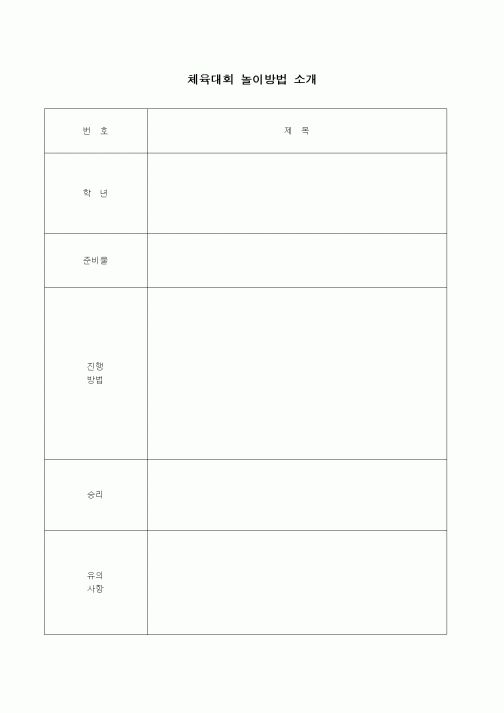 체육대회 놀이방법 소개

| 번 호 | 제 목 |
|---|---|
| 학 년 | |
| 준비물 | |
| 진행 방법 | |
| 승리 | |
| 유의 사항 | |